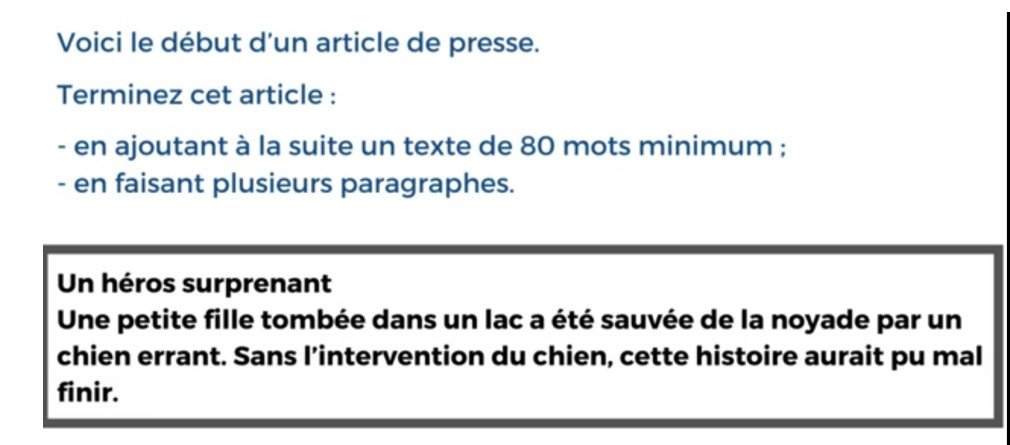 Voici le début d'un article de presse.

Terminez cet article :

- en ajoutant à la suite un texte de 80 mots minimum ;
- en faisant plusieurs paragraphes.

Un héros surprenant
Une petite fille tombée dans un lac a été sauvée de la noyade par un chien errant. Sans l'intervention du chien, cette histoire aurait pu mal finir.